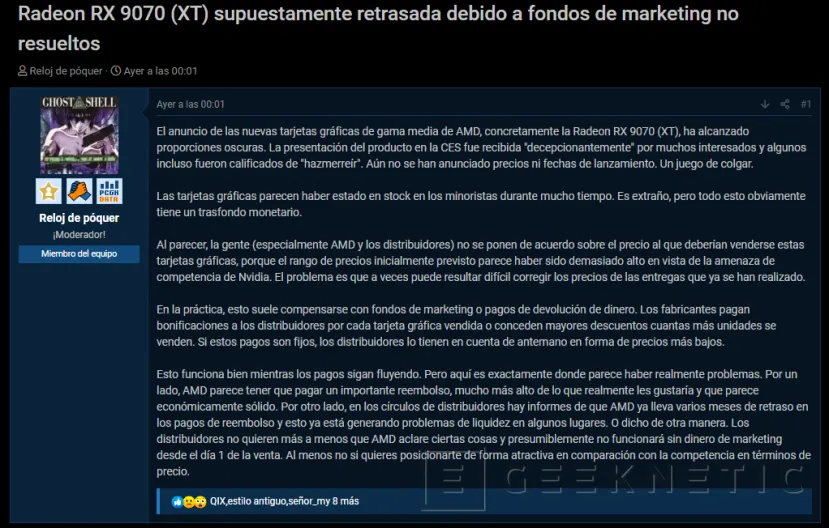 Radeon RX 9070 (XT) supuestamente retrasada debido a fondos de marketing no resueltos

Reloj de póquer · Ayer a las 00:01

GHOST SHELL

PCGH DATA

Reloj de póquer
¡Moderador!
Miembro del equipo

Ayer a las 00:01 #1

El anuncio de las nuevas tarjetas gráficas de gama media de AMD, concretamente la Radeon RX 9070 (XT), ha alcanzado proporciones oscuras. La presentación del producto en la CES fue recibida "decepcionantemente" por muchos interesados y algunos incluso fueron calificados de "hazmerreír". Aún no se han anunciado precios ni fechas de lanzamiento. Un juego de colgar.

Las tarjetas gráficas parecen haber estado en stock en los minoristas durante mucho tiempo. Es extraño, pero todo esto obviamente tiene un trasfondo monetario.

Al parecer, la gente (especialmente AMD y los distribuidores) no se ponen de acuerdo sobre el precio al que deberían venderse estas tarjetas gráficas, porque el rango de precios inicialmente previsto parece haber sido demasiado alto en vista de la amenaza de competencia de Nvidia. El problema es que a veces puede resultar difícil corregir los precios de las entregas que ya se han realizado.

En la práctica, esto suele compensarse con fondos de marketing o pagos de devolución de dinero. Los fabricantes pagan bonificaciones a los distribuidores por cada tarjeta gráfica vendida o conceden mayores descuentos cuantas más unidades se venden. Si estos pagos son fijos, los distribuidores lo tienen en cuenta de antemano en forma de precios más bajos.

Esto funciona bien mientras los pagos sigan fluyendo. Pero aquí es exactamente donde parece haber realmente problemas. Por un lado, AMD parece tener que pagar un importante reembolso, mucho más alto de lo que realmente les gustaría y que parece económicamente sólido. Por otro lado, en los círculos de distribuidores hay informes de que AMD ya lleva varios meses de retraso en los pagos de reembolso y esto ya está generando problemas de liquidez en algunos lugares. O dicho de otra manera. Los distribuidores no quieren más a menos que AMD aclare ciertas cosas y presumiblemente no funcionará sin dinero de marketing desde el día 1 de la venta. Al menos no si quieres posicionarte de forma atractiva en comparación con la competencia en términos de precio.

QIX,estilo antiguo,señor_my 8 más

GEEKNETIC